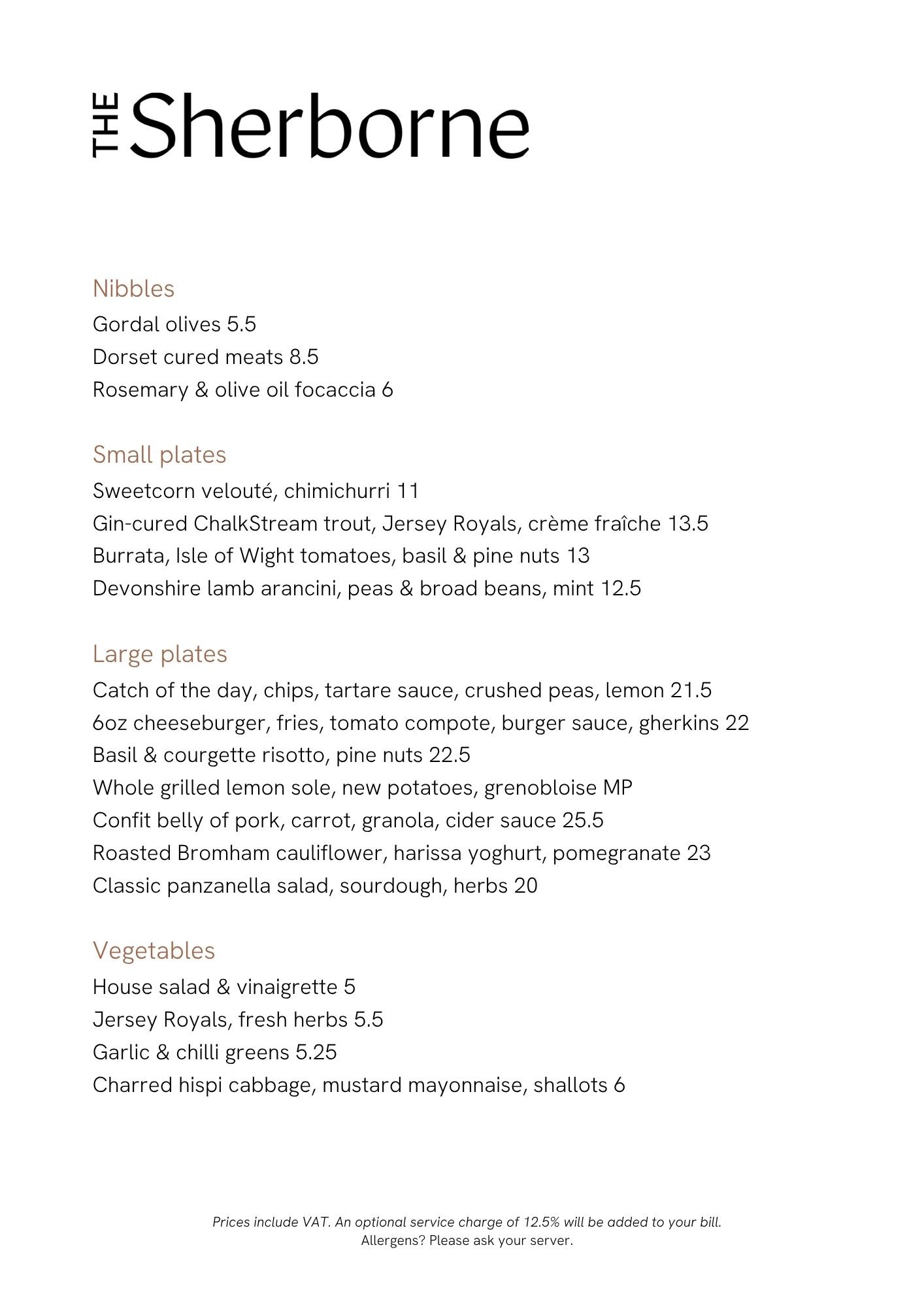 THE Sherborne

Nibbles
Gordal olives 5.5
Dorset cured meats 8.5
Rosemary & olive oil focaccia 6

Small plates
Sweetcorn velouté, chimichurri 11
Gin-cured ChalkStream trout, Jersey Royals, crème fraîche 13.5
Burrata, Isle of Wight tomatoes, basil & pine nuts 13
Devonshire lamb arancini, peas & broad beans, mint 12.5

Large plates
Catch of the day, chips, tartare sauce, crushed peas, lemon 21.5
6oz cheeseburger, fries, tomato compote, burger sauce, gherkins 22
Basil & courgette risotto, pine nuts 22.5
Whole grilled lemon sole, new potatoes, grenobloise MP
Confit belly of pork, carrot, granola, cider sauce 25.5
Roasted Bromham cauliflower, harissa yoghurt, pomegranate 23
Classic panzanella salad, sourdough, herbs 20

Vegetables
House salad & vinaigrette 5
Jersey Royals, fresh herbs 5.5
Garlic & chilli greens 5.25
Charred hispi cabbage, mustard mayonnaise, shallots 6

Prices include VAT. An optional service charge of 12.5% will be added to your bill.
Allergens? Please ask your server.